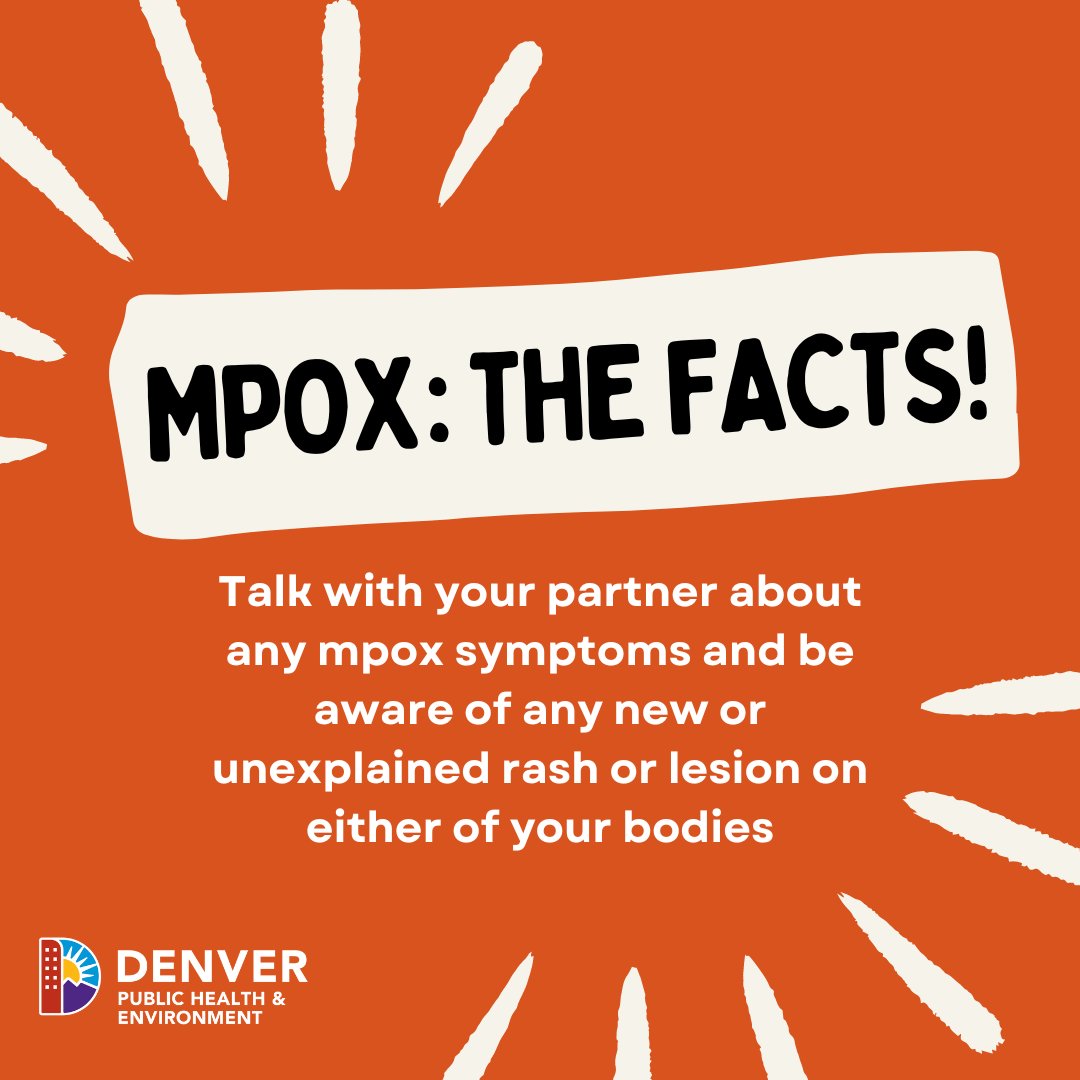 MPOX: THE FACTS!

Talk with your partner about any mpox symptoms and be aware of any new or unexplained rash or lesion on either of your bodies

DENVER
PUBLIC HEALTH & ENVIRONMENT